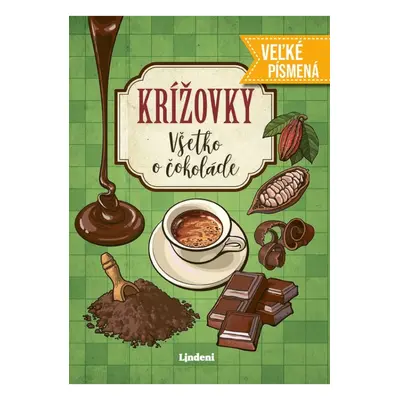 VEĽKÉ PÍSMENÁ

KRÍŽOVKY

Všetko o čokoláde

Lindeni